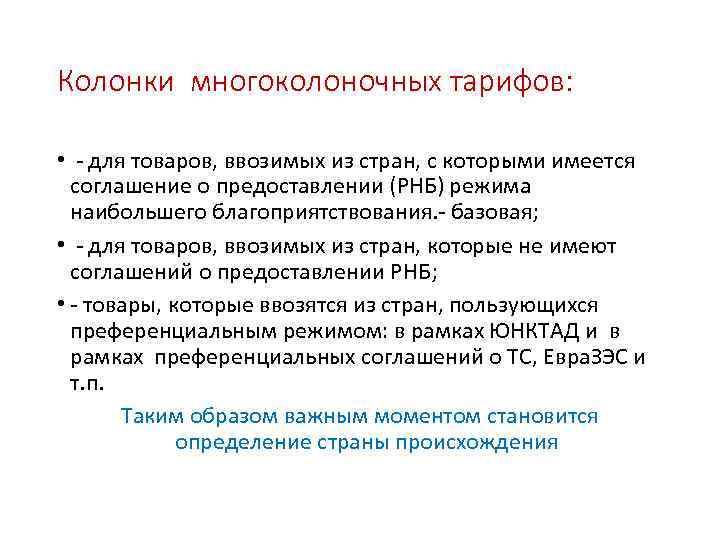 Колонки многоколоночных тарифов:

• - для товаров, ввозимых из стран, с которыми имеется соглашение о предоставлении (РНБ) режима наибольшего благоприятствования.- базовая;

• - для товаров, ввозимых из стран, которые не имеют соглашений о предоставлении РНБ;

• - товары, которые ввозятся из стран, пользующихся преференциальным режимом: в рамках ЮНКТАД и в рамках преференциальных соглашений о ТС, ЕвраЗЭС и т.п.

Таким образом важным моментом становится определение страны происхождения